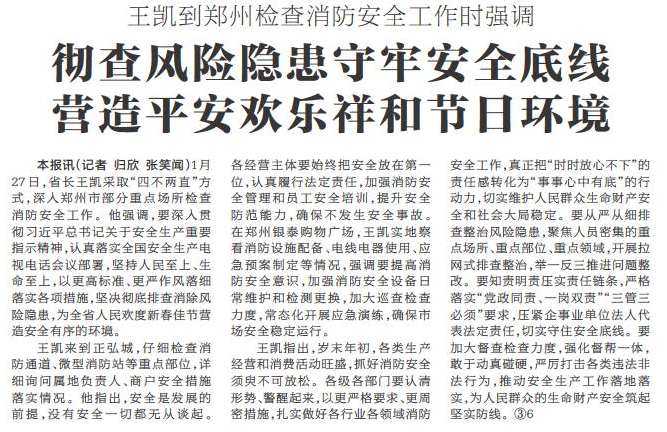 王凯到郑州检查消防安全工作时强调

彻查风险隐患守牢安全底线
营造平安欢乐祥和节日环境

本报讯（记者 归欣 张笑闻）1月27日，省长王凯采取“四不两直”方式，深入郑州市部分重点场所检查消防安全工作。他强调，要深入贯彻习近平总书记关于安全生产重要指示精神，认真落实全国安全生产电视电话会议部署，坚持人民至上、生命至上，以更高标准、更严作风落细落实各项措施，坚决彻底排查消除风险隐患，为全省人民欢度新春佳节营造安全有序的环境。

王凯来到正弘城，仔细检查消防通道、微型消防站等重点部位，详细询问属地负责人、商户安全措施落实情况。他指出，安全是发展的前提，没有安全一切都无从谈起。各经营主体要始终把安全放在第一位，认真履行法定责任，加强消防安全管理和员工安全培训，提升安全防范能力，确保不发生安全事故。在郑州银泰购物广场，王凯实地察看消防设施配备、电线电器使用、应急预案制定等情况，强调要提高消防安全意识，加强消防安全设备日常维护和检测更换，加大巡查检查力度，常态化开展应急演练，确保市场安全稳定运行。

王凯指出，岁末年初，各类生产经营和消费活动旺盛，抓好消防安全须臾不可放松。各级各部门要认清形势、警醒起来，以更严格要求、更周密措施，扎实做好各行业各领域消防安全工作，真正把“时时放心不下”的责任感转化为“事事心中有底”的行动力，切实维护人民群众生命财产安全和社会大局稳定。要从严从细排查整治风险隐患，聚焦人员密集的重点场所、重点部位、重点领域，开展拉网式排查整治，举一反三推进问题整改。要知责明责压实责任链条，严格落实“党政同责、一岗双责”“三管三必须”要求，压紧企事业单位法人代表法定责任，切实守住安全底线。要加大督查检查力度，强化督帮一体，敢于动真碰硬，严厉打击各类违法非法行为，推动安全生产工作落地落实，为人民群众的生命财产安全筑起坚实防线。③6